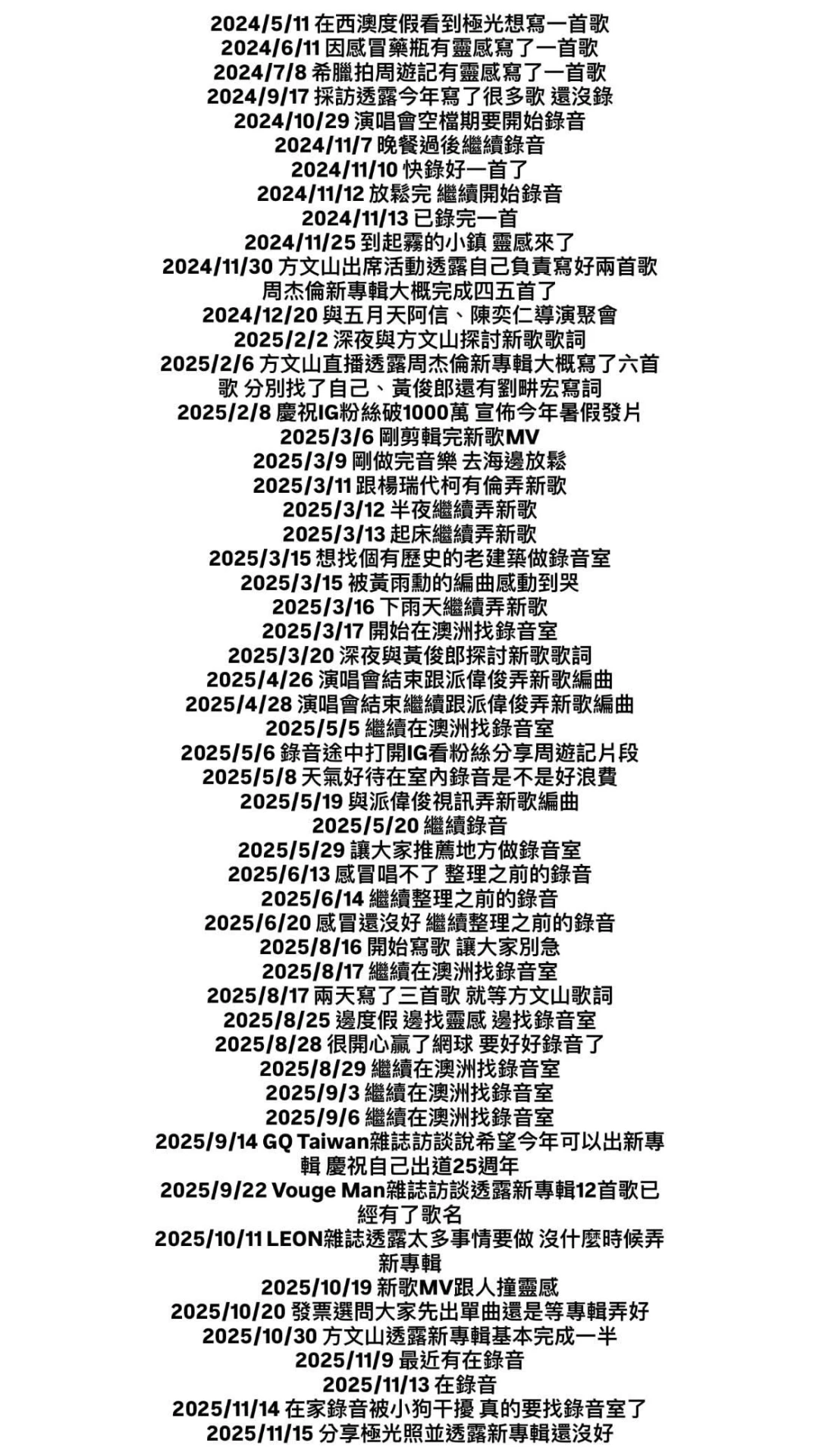 2024/5/11 在西澳度假看到極光想寫一首歌
2024/6/11 因感冒藥瓶有靈感寫了一首歌
2024/7/8 希臘拍周遊記有靈感寫了一首歌
2024/9/17 採訪透露今年寫了很多歌 還沒錄
2024/10/29 演唱會空檔期要開始錄音
2024/11/7 晚餐過後繼續錄音
2024/11/10 快錄好一首了
2024/11/12 放鬆完 繼續開始錄音
2024/11/13 已錄完一首
2024/11/25 到起霧的小鎮 靈感來了
2024/11/30 方文山出席活動透露自己負責寫好兩首歌 周杰倫新專輯大概完成四五首了
2024/12/20 與五月天阿信、陳奕仁導演聚會
2025/2/2 深夜與方文山探討新歌歌詞
2025/2/6 方文山直播透露周杰倫新專輯大概寫了六首歌 分別找了自己、黃俊郎還有劉畊宏寫詞
2025/2/8 慶祝IG粉絲破1000萬 宣佈今年暑假發片
2025/3/6 剛剪輯完新歌MV
2025/3/9 剛做完音樂 去海邊放鬆
2025/3/11 跟楊瑞代柯有倫弄新歌
2025/3/12 半夜繼續弄新歌
2025/3/13 起床繼續弄新歌
2025/3/15 想找個有歷史的老建築做錄音室
2025/3/15 被黃雨勳的編曲感動到哭
2025/3/16 下雨天繼續弄新歌
2025/3/17 開始在澳洲找錄音室
2025/3/20 深夜與黃俊郎探討新歌歌詞
2025/4/26 演唱會結束跟派偉俊弄新歌編曲
2025/4/28 演唱會結束繼續跟派偉俊弄新歌編曲
2025/5/5 繼續在澳洲找錄音室
2025/5/6 錄音途中打開IG看粉絲分享周遊記片段
2025/5/8 天氣好待在室內錄音是不是好浪費
2025/5/19 與派偉俊視訊弄新歌編曲
2025/5/20 繼續錄音
2025/5/29 讓大家推薦地方做錄音室
2025/6/13 感冒唱不了 整理之前的錄音
2025/6/14 繼續整理之前的錄音
2025/6/20 感冒還沒好 繼續整理之前的錄音
2025/8/16 開始寫歌 讓大家別急
2025/8/17 繼續在澳洲找錄音室
2025/8/17 兩天寫了三首歌 就等方文山歌詞
2025/8/25 邊度假 邊找靈感 邊找錄音室
2025/8/28 很開心贏了網球 要好好錄音了
2025/8/29 繼續在澳洲找錄音室
2025/9/3 繼續在澳洲找錄音室
2025/9/6 繼續在澳洲找錄音室
2025/9/14 GQ Taiwan雜誌訪談說希望今年可以出新專輯 慶祝自己出道25週年
2025/9/22 Vouge Man雜誌訪談透露新專輯12首歌已經有了歌名
2025/10/11 LEON雜誌透露太多事情要做 沒什麼時候弄新專輯
2025/10/19 新歌MV跟人撞靈感
2025/10/20 發票選問大家先出單曲還是等專輯弄好
2025/10/30 方文山透露新專輯基本完成一半
2025/11/9 最近有在錄音
2025/11/13 在錄音
2025/11/14 在家錄音被小狗干擾 真的要找錄音室了
2025/11/15 分享極光照並透露新專輯還沒好